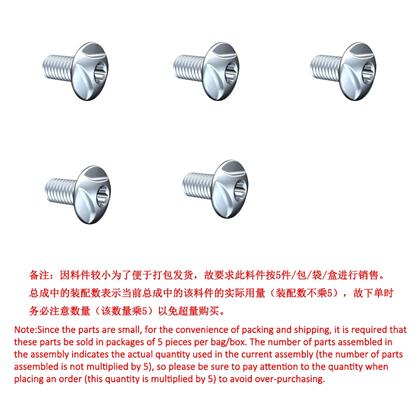 备注：因料件较小为了便于打包发货，故要求此料件按5件/包/袋/盒进行销售。总成中的装配数表示当前总成中的该料件的实际用量（装配数不乘5），故下单时务必注意数量（该数量乘5）以免超量购买。

Note:Since the parts are small, for the convenience of packing and shipping, it is required that these parts be sold in packages of 5 pieces per bag/box. The number of parts assembled in the assembly indicates the actual quantity used in the current assembly (the number of parts assembled is not multiplied by 5), so please be sure to pay attention to the quantity when placing an order (this quantity is multiplied by 5) to avoid over-purchasing.